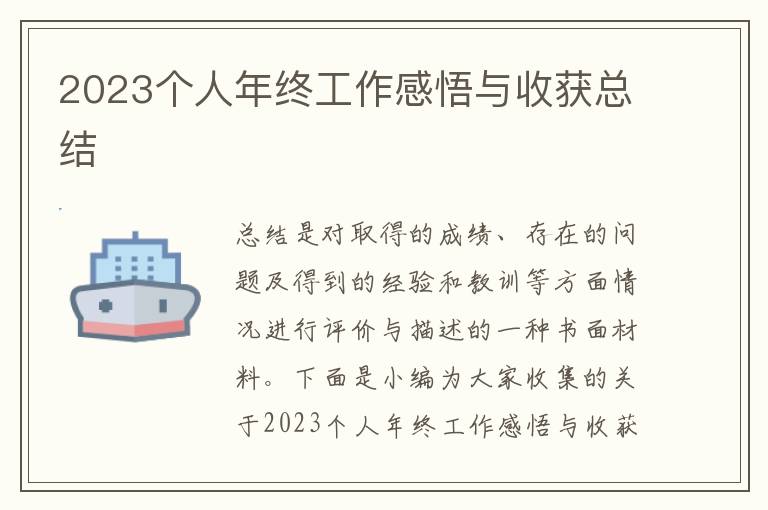 2023个人年终工作感悟与收获总结

总结是对取得的成绩、存在的问题及得到的经验和教训等方面情况进行评价与描述的一种书面材料。下面是小编为大家收集的关于2023个人年终工作感悟与收获